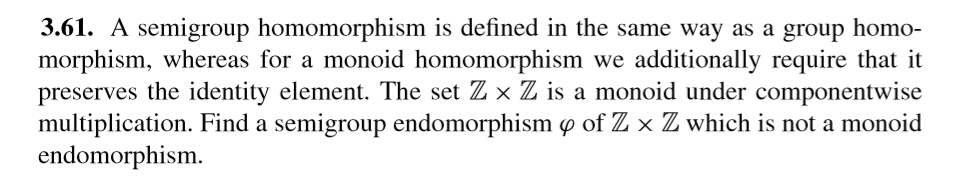 **3.61.** A semigroup homomorphism is defined in the same way as a group homomorphism, whereas for a monoid homomorphism we additionally require that it preserves the identity element. The set $\mathbb{Z} \times \mathbb{Z}$ is a monoid under componentwise multiplication. Find a semigroup endomorphism $\varphi$ of $\mathbb{Z} \times \mathbb{Z}$ which is not a monoid endomorphism.